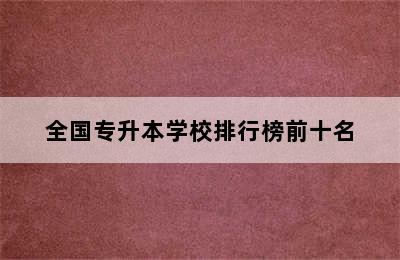 全国专升本学校排行榜前十名